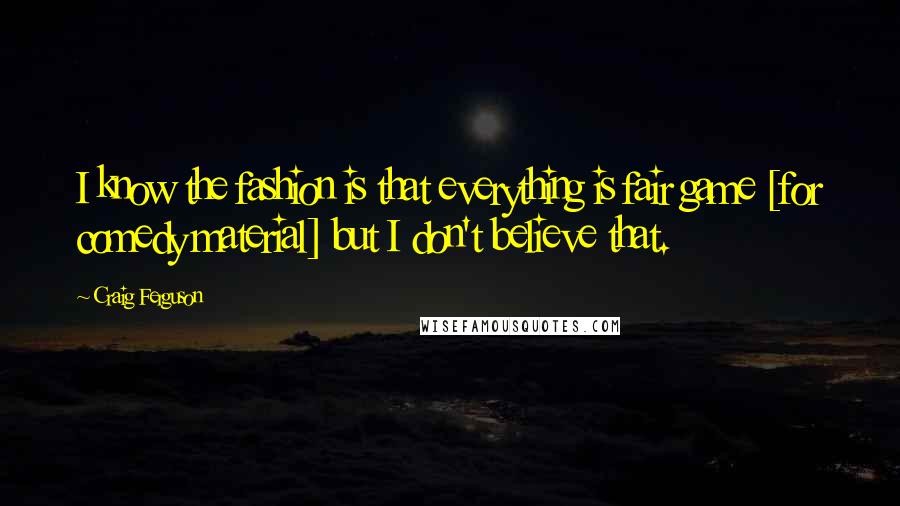 I know the fashion is that everything is fair game [for comedy material] but I don't believe that.

~ Craig Ferguson

WISEFAMOUSQUOTES.COM